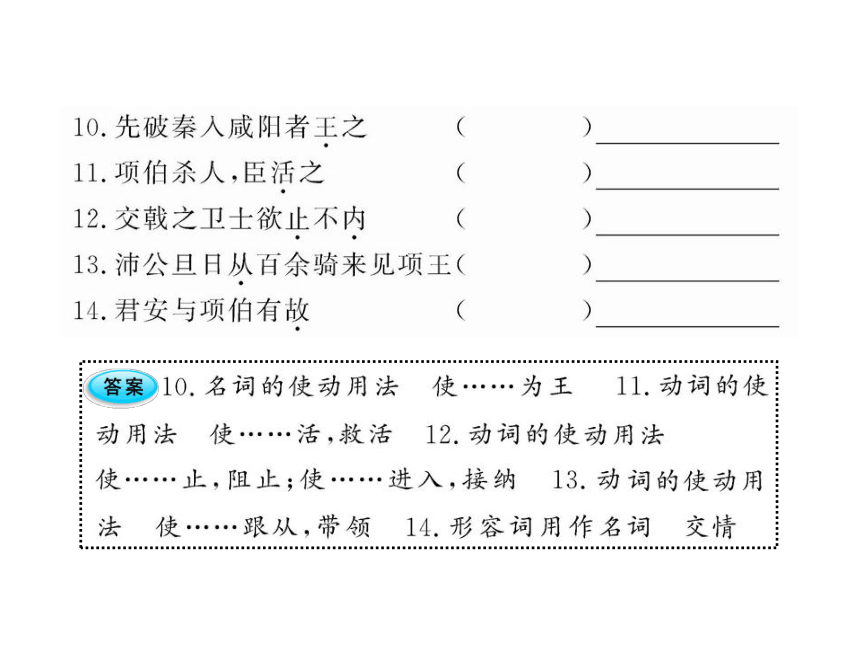 10.先破秦入咸阳者王之　(　　　　)________

11.项伯杀人,臣活之　(　　　　)________

12.交戟之卫士欲止不内　(　　　　)________

13.沛公旦日从百余骑来见项王(　　　　)________

14.君安与项伯有故　(　　　　)________

答案 10.名词的使动用法　使……为王　11.动词的使动用法　使……活,救活　12.动词的使动用法　使……止,阻止;使……进入,接纳　13.动词的使动用法　使……跟从,带领　14.形容词用作名词　交情